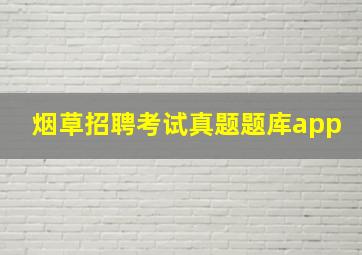 烟草招聘考试真题题库app